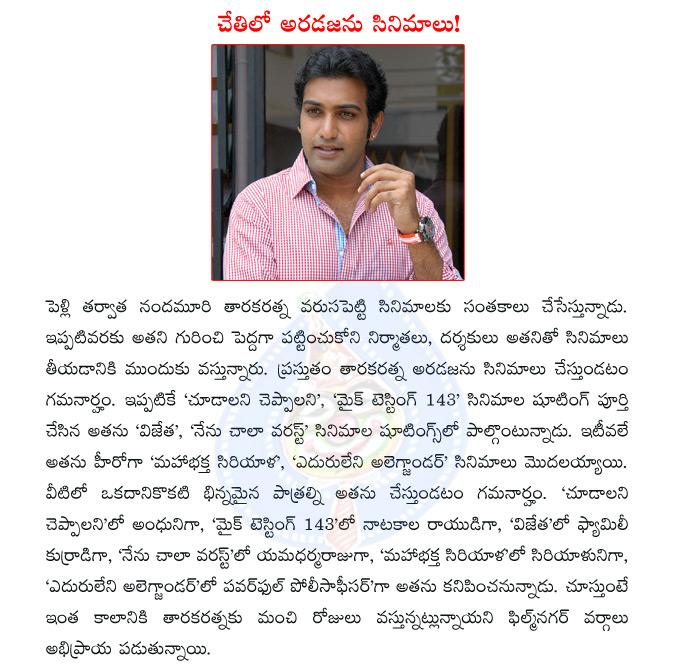 చేతిలో అరడజను సినిమాలు!

పెళ్లి తర్వాత నందమూరి తారకరత్న వరుసపెట్టి సినిమాలకు సంతకాలు చేసేస్తున్నాడు. ఇప్పటివరకు అతని గురించి పెద్దగా పట్టించుకోని నిర్మాతలు, దర్శకులు అతనితో సినిమాలు తీయడానికి ముందుకు వస్తున్నారు. ప్రస్తుతం తారకరత్న అరడజను సినిమాలు చేస్తుండటం గమనార్హం. ఇప్పటికే 'చూడాలని చెప్పాలని', 'మైక్ టెస్టింగ్ 143' సినిమాల షూటింగ్ పూర్తి చేసిన అతను 'విజేత', 'నేను చాలా వరస్ట్' సినిమాల షూటింగ్స్‌లో పాల్గొంటున్నాడు. ఇటీవలే అతను హీరోగా 'మహాభక్త సిరియాళ', 'ఎదురులేని అలెగ్జాండర్' సినిమాలు మొదలయ్యాయి. వీటిలో ఒకదానికొకటి భిన్నమైన పాత్రల్ని అతను చేస్తుండటం గమనార్హం. 'చూడాలని చెప్పాలని'లో అంధునిగా, 'మైక్ టెస్టింగ్ 143'లో నాటకాల రాయుడిగా, 'విజేత'లో ఫ్యామిలీ కుర్రాడిగా, 'నేను చాలా వరస్ట్'లో యమధర్మరాజుగా, 'మహాభక్త సిరియాళ'లో సిరియాళునిగా, 'ఎదురులేని అలెగ్జాండర్'లో పవర్‌ఫుల్ పోలీసాఫీసర్'గా అతను కనిపించనున్నాడు. చూస్తుంటే ఇంత కాలానికి తారకరత్నకు మంచి రోజులు వస్తున్నట్లున్నాయని ఫిల్మ్‌నగర్ వర్గాలు అభిప్రాయ పడుతున్నాయి.